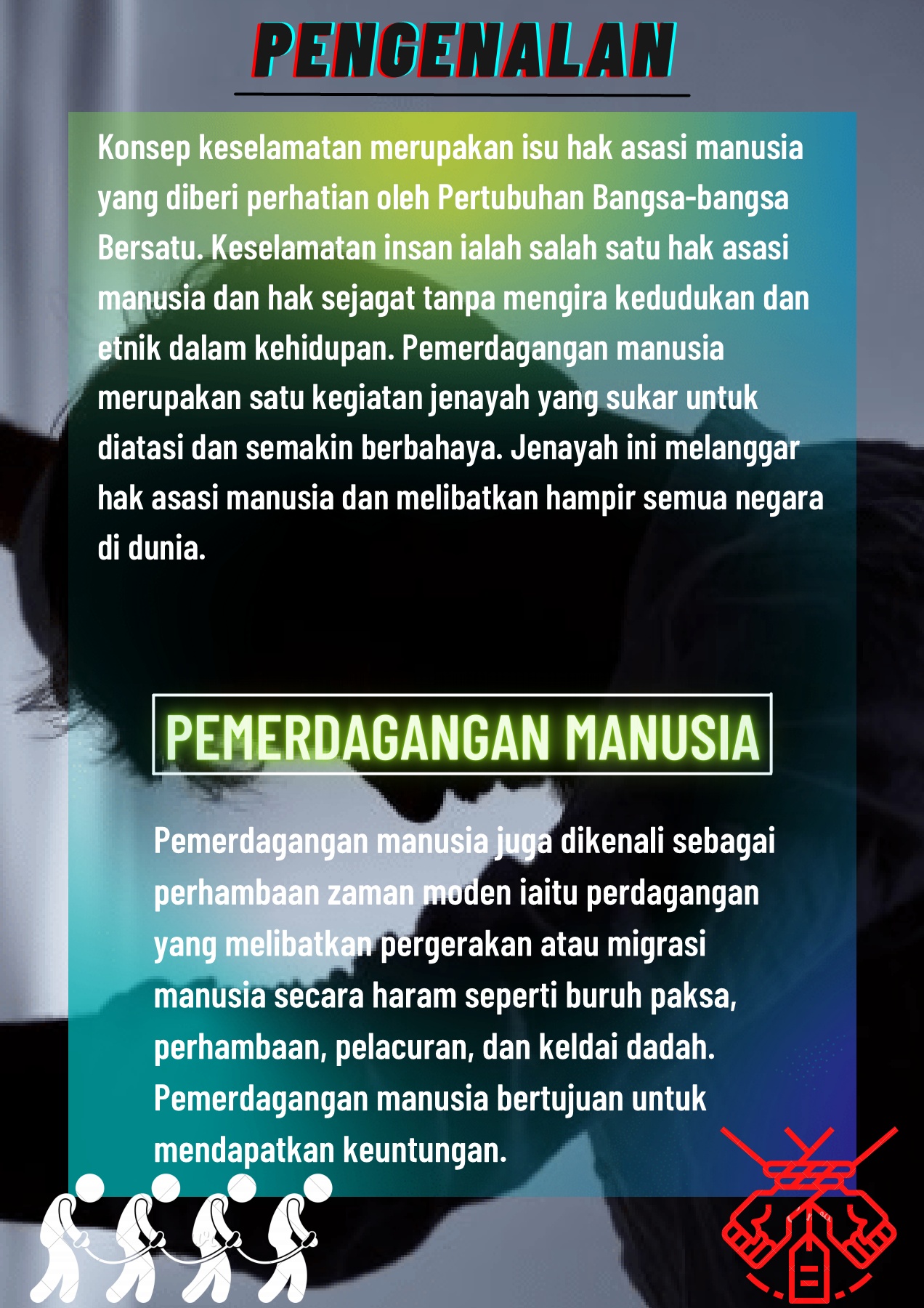 PENGENALAN

Konsep keselamatan merupakan isu hak asasi manusia yang diberi perhatian oleh Pertubuhan Bangsa-bangsa Bersatu. Keselamatan insan ialah salah satu hak asasi manusia dan hak sejagat tanpa mengira kedudukan dan etnik dalam kehidupan. Pemerdagangan manusia merupakan satu kegiatan jenayah yang sukar untuk diatasi dan semakin berbahaya. Jenayah ini melanggar hak asasi manusia dan melibatkan hampir semua negara di dunia.

PEMERDAGANGAN MANUSIA

Pemerdagangan manusia juga dikenali sebagai perhambaan zaman moden iaitu perdagangan yang melibatkan pergerakan atau migrasi manusia secara haram seperti buruh paksa, perhambaan, pelacuran, dan keldai dadah. Pemerdagangan manusia bertujuan untuk mendapatkan keuntungan.